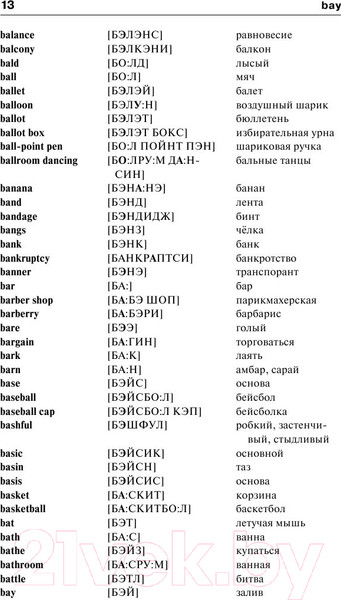 13 bay

| | | |
|---|---|---|
| balance | [БЭЛЭНС] | равновесие |
| balcony | [БЭЛКЭНИ] | балкон |
| bald | [БО:ЛД] | лысый |
| ball | [БО:Л] | мяч |
| ballet | [БЭЛЭЙ] | балет |
| balloon | [БЭЛУ:Н] | воздушный шарик |
| ballot | [БЭЛЭТ] | бюллетень |
| ballot box | [БЭЛЭТ БОКС] | избирательная урна |
| ball-point pen | [БО:Л ПОЙНТ ПЭН] | шариковая ручка |
| ballroom dancing | [БО:ЛРУ:М ДА:НСИН] | бальные танцы |
| banana | [БЭНА:НЭ] | банан |
| band | [БЭНД] | лента |
| bandage | [БЭНДИДЖ] | бинт |
| bangs | [БЭНЗ] | чёлка |
| bank | [БЭНК] | банк |
| bankruptcy | [БАНКРАПТСИ] | банкротство |
| banner | [БЭНЭ] | транспорант |
| bar | [БА:] | бар |
| barber shop | [БА:БЭ ШОП] | парикмахерская |
| barberry | [БА:БЭРИ] | барбарис |
| bare | [БЭЭ] | голый |
| bargain | [БА:ГИН] | торговаться |
| bark | [БА:К] | лаять |
| barn | [БА:Н] | амбар, сарай |
| base | [БЭЙС] | основа |
| baseball | [БЭЙСБО:Л] | бейсбол |
| baseball cap | [БЭЙСБО:Л КЭП] | бейсболка |
| bashful | [БЭШФУЛ] | робкий, застенчивый, стыдливый |
| basic | [БЭЙСИК] | основной |
| basin | [БЭЙСН] | таз |
| basis | [БЭЙСИС] | основа |
| basket | [БА:СКИТ] | корзина |
| basketball | [БА:СКИТБО:Л] | баскетбол |
| bat | [БЭТ] | летучая мышь |
| bath | [БА:С] | ванна |
| bathe | [БЭЙЗ] | купаться |
| bathroom | [БА:СРУ:М] | ванная |
| battle | [БЭТЛ] | битва |
| bay | [БЭЙ] | залив |

21vek.by